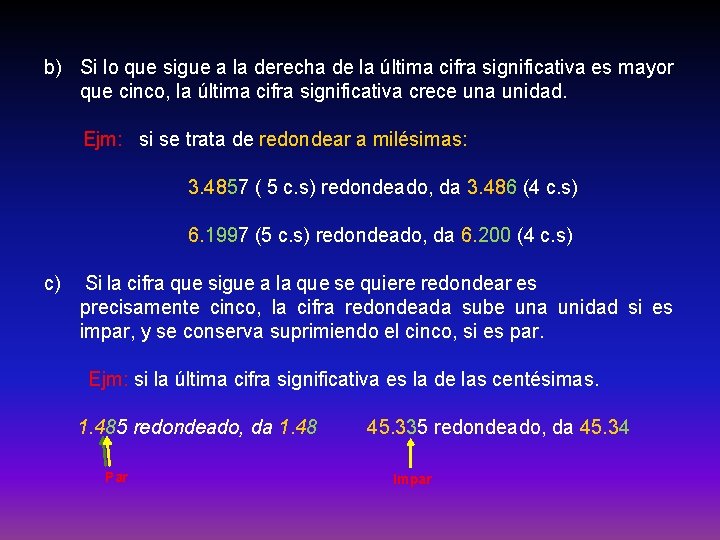 b) Si lo que sigue a la derecha de la última cifra significativa es mayor que cinco, la última cifra significativa crece una unidad.

Ejm: si se trata de redondear a milésimas:

3.4857 ( 5 c.s) redondeado, da 3.486 (4 c.s)

6.1997 (5 c.s) redondeado, da 6.200 (4 c.s)

c) Si la cifra que sigue a la que se quiere redondear es precisamente cinco, la cifra redondeada sube una unidad si es impar, y se conserva suprimiendo el cinco, si es par.

Ejm: si la última cifra significativa es la de las centésimas.

1.485 redondeado, da 1.48

Par

45.335 redondeado, da 45.34

Impar